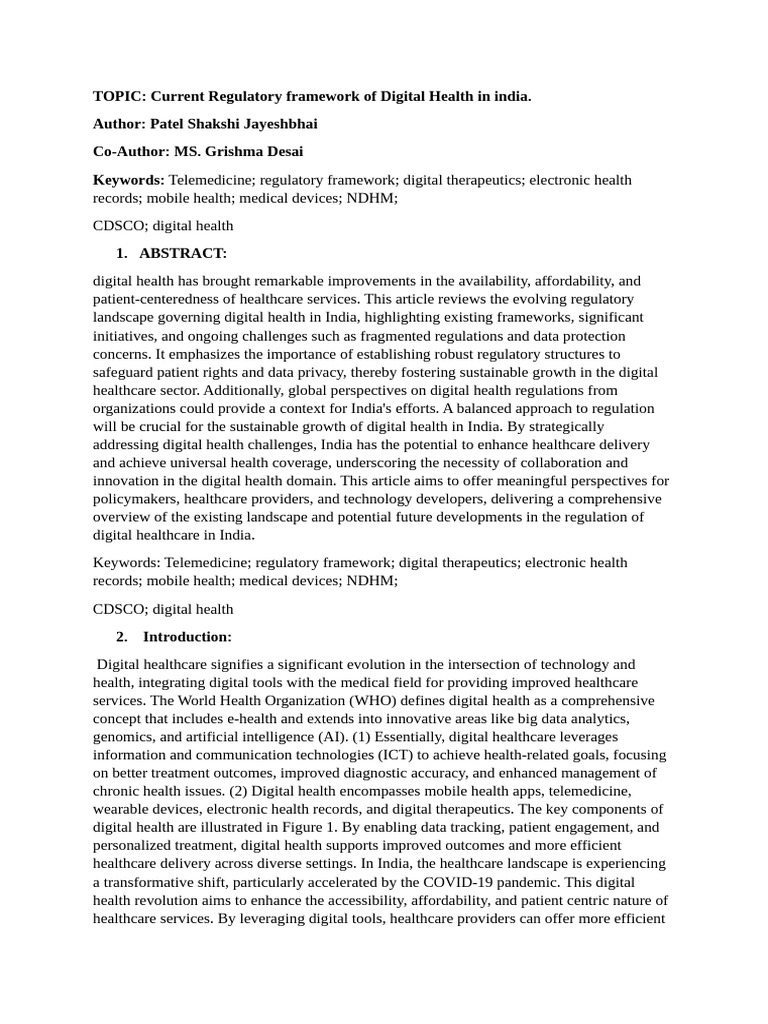 TOPIC: Current Regulatory framework of Digital Health in india.

Author: Patel Shakshi Jayeshbhai

Co-Author: MS. Grishma Desai

Keywords: Telemedicine; regulatory framework; digital therapeutics; electronic health records; mobile health; medical devices; NDHM;

CDSCO; digital health

1. ABSTRACT:

digital health has brought remarkable improvements in the availability, affordability, and patient-centeredness of healthcare services. This article reviews the evolving regulatory landscape governing digital health in India, highlighting existing frameworks, significant initiatives, and ongoing challenges such as fragmented regulations and data protection concerns. It emphasizes the importance of establishing robust regulatory structures to safeguard patient rights and data privacy, thereby fostering sustainable growth in the digital healthcare sector. Additionally, global perspectives on digital health regulations from organizations could provide a context for India's efforts. A balanced approach to regulation will be crucial for the sustainable growth of digital health in India. By strategically addressing digital health challenges, India has the potential to enhance healthcare delivery and achieve universal health coverage, underscoring the necessity of collaboration and innovation in the digital health domain. This article aims to offer meaningful perspectives for policymakers, healthcare providers, and technology developers, delivering a comprehensive overview of the existing landscape and potential future developments in the regulation of digital healthcare in India.

Keywords: Telemedicine; regulatory framework; digital therapeutics; electronic health records; mobile health; medical devices; NDHM;

CDSCO; digital health

2. Introduction:

Digital healthcare signifies a significant evolution in the intersection of technology and health, integrating digital tools with the medical field for providing improved healthcare services. The World Health Organization (WHO) defines digital health as a comprehensive concept that includes e-health and extends into innovative areas like big data analytics, genomics, and artificial intelligence (AI). (1) Essentially, digital healthcare leverages information and communication technologies (ICT) to achieve health-related goals, focusing on better treatment outcomes, improved diagnostic accuracy, and enhanced management of chronic health issues. (2) Digital health encompasses mobile health apps, telemedicine, wearable devices, electronic health records, and digital therapeutics. The key components of digital health are illustrated in Figure 1. By enabling data tracking, patient engagement, and personalized treatment, digital health supports improved outcomes and more efficient healthcare delivery across diverse settings. In India, the healthcare landscape is experiencing a transformative shift, particularly accelerated by the COVID-19 pandemic. This digital health revolution aims to enhance the accessibility, affordability, and patient centric nature of healthcare services. By leveraging digital tools, healthcare providers can offer more efficient